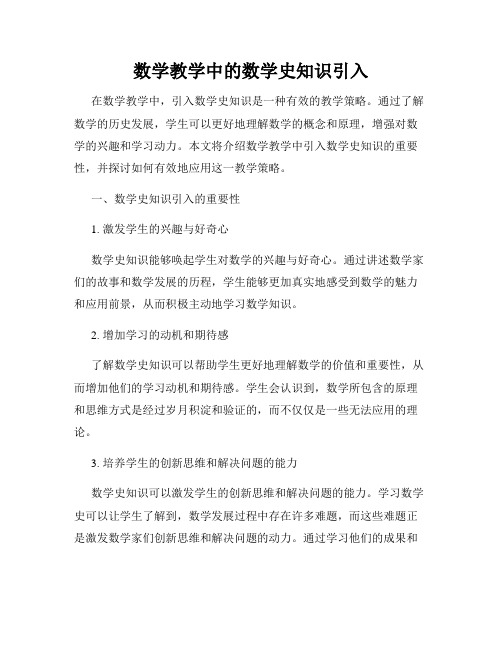 数学教学中的数学史知识引入

在数学教学中，引入数学史知识是一种有效的教学策略。通过了解数学的历史发展，学生可以更好地理解数学的概念和原理，增强对数学的兴趣和学习动力。本文将介绍数学教学中引入数学史知识的重要性，并探讨如何有效地应用这一教学策略。

一、数学史知识引入的重要性

1. 激发学生的兴趣与好奇心

数学史知识能够唤起学生对数学的兴趣与好奇心。通过讲述数学家们的故事和数学发展的历程，学生能够更加真实地感受到数学的魅力和应用前景，从而积极主动地学习数学知识。

2. 增加学习的动机和期待感

了解数学史知识可以帮助学生更好地理解数学的价值和重要性，从而增加他们的学习动机和期待感。学生会认识到，数学所包含的原理和思维方式是经过岁月积淀和验证的，而不仅仅是一些无法应用的理论。

3. 培养学生的创新思维和解决问题的能力

数学史知识可以激发学生的创新思维和解决问题的能力。学习数学史可以让学生了解到，数学发展过程中存在许多难题，而这些难题正是激发数学家们创新思维和解决问题的动力。通过学习他们的成果和